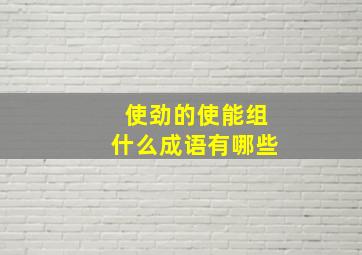 使劲的使能组
什么成语有哪些